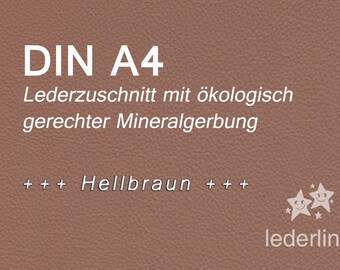 DIN A4
Lederzuschnitt mit ökologisch gerechter Mineralgerbung

+++ Hellbraun +++

lederlin